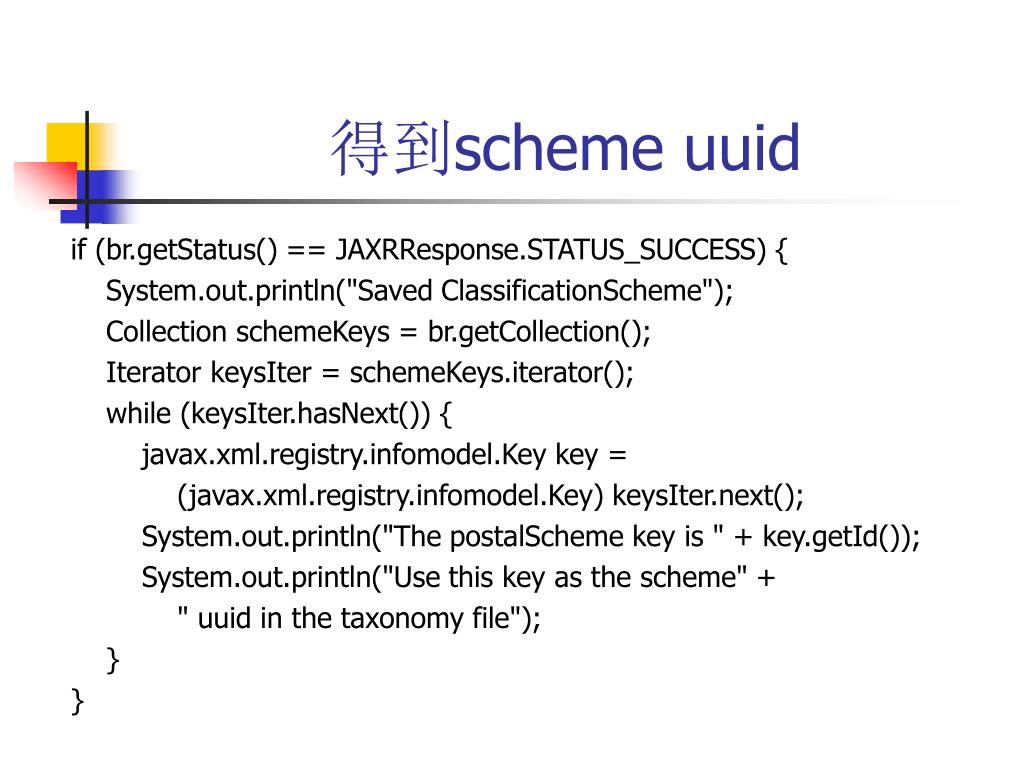 得到scheme uuid

if (br.getStatus() == JAXRResponse.STATUS_SUCCESS) {
System.out.println("Saved ClassificationScheme");
Collection schemeKeys = br.getCollection();
Iterator keysIter = schemeKeys.iterator();
while (keysIter.hasNext()) {
javax.xml.registry.infomodel.Key key =
(javax.xml.registry.infomodel.Key) keysIter.next();
System.out.println("The postalScheme key is " + key.getId());
System.out.println("Use this key as the scheme" +
" uuid in the taxonomy file");
}
}